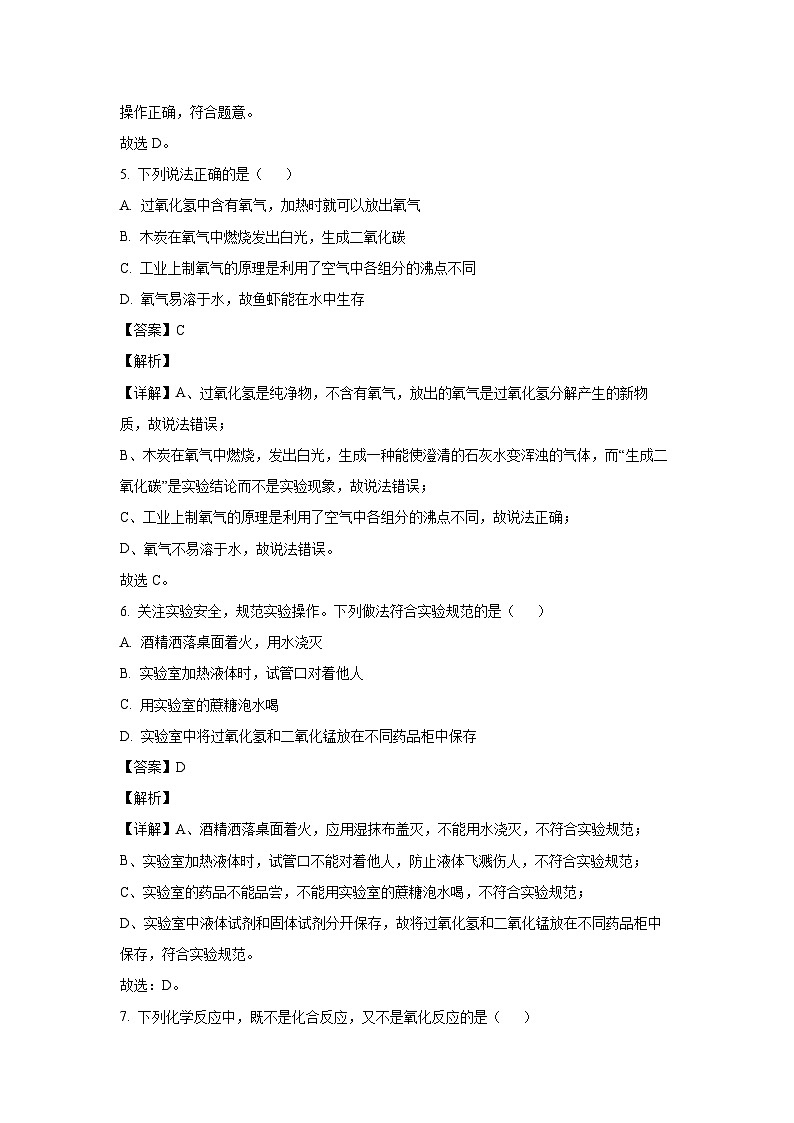 操作正确，符合题意。
故选 D。
5. 下列说法正确的是（　　）
A. 过氧化氢中含有氧气，加热时就可以放出氧气
B. 木炭在氧气中燃烧发出白光，生成二氧化碳
C. 工业上制氧气的原理是利用了空气中各组分的沸点不同
D. 氧气易溶于水，故鱼虾能在水中生存
【答案】C
【解析】
【详解】A、过氧化氢是纯净物，不含有氧气，放出的氧气是过氧化氢分解产生的新物质，故说法错误；
B、木炭在氧气中燃烧，发出白光，生成一种能使澄清的石灰水变浑浊的气体，而“生成二氧化碳”是实验结论而不是实验现象，故说法错误；
C、工业上制氧气的原理是利用了空气中各组分的沸点不同，故说法正确；
D、氧气不易溶于水，故说法错误。
故选 C。
6. 关注实验安全，规范实验操作。下列做法符合实验规范的是（　　）
A. 酒精洒落桌面着火，用水浇灭
B. 实验室加热液体时，试管口对着他人
C. 用实验室的蔗糖泡水喝
D. 实验室中将过氧化氢和二氧化锰放在不同药品柜中保存
【答案】D
【解析】
【详解】A、酒精洒落桌面着火，应用湿抹布盖灭，不能用水浇灭，不符合实验规范；
B、实验室加热液体时，试管口不能对着他人，防止液体飞溅伤人，不符合实验规范；
C、实验室的药品不能品尝，不能用实验室的蔗糖泡水喝，不符合实验规范；
D、实验室中液体试剂和固体试剂分开保存，故将过氧化氢和二氧化锰放在不同药品柜中保存，符合实验规范。
故选：D。
7. 下列化学反应中，既不是化合反应，又不是氧化反应的是（　　）